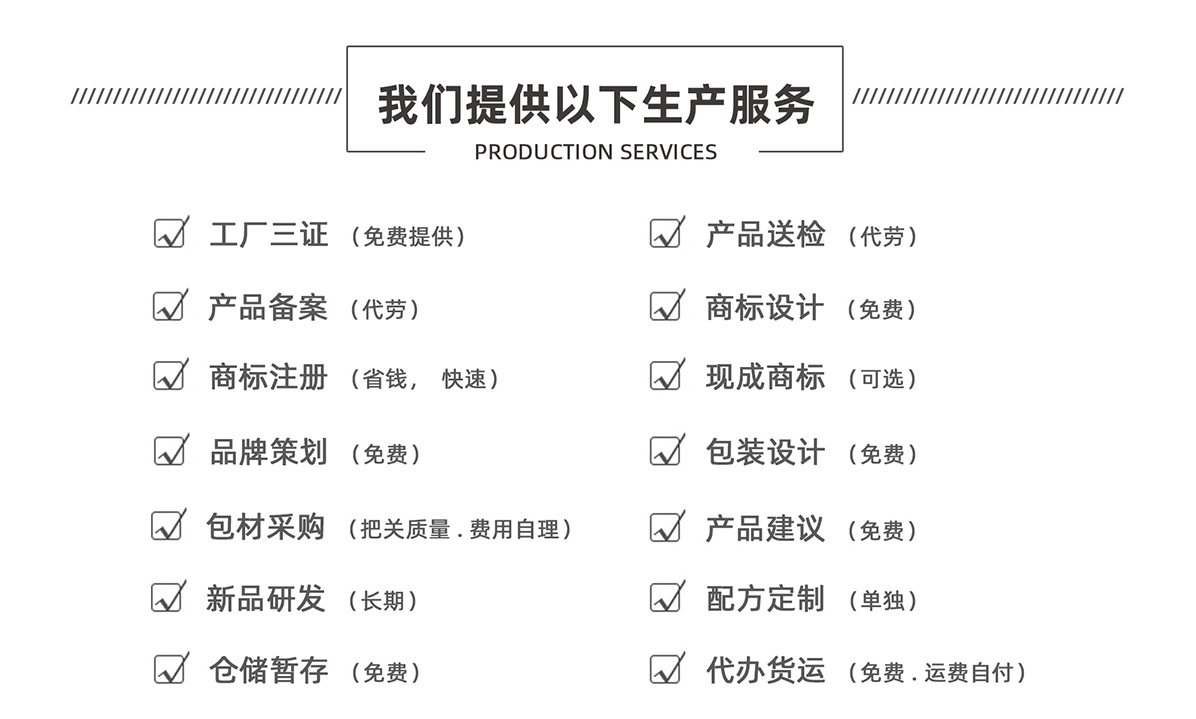 我们提供以下生产服务
PRODUCTION SERVICES

工厂三证 （免费提供）
产品备案 （代劳）
商标注册 （省钱， 快速）
品牌策划 （免费）
包材采购 （把关质量 . 费用自理）
新品研发 （长期）
仓储暂存 （免费）

产品送检 （代劳）
商标设计 （免费）
现成商标 （可选）
包装设计 （免费）
产品建议 （免费）
配方定制 （单独）
代办货运 （免费 . 运费自付）